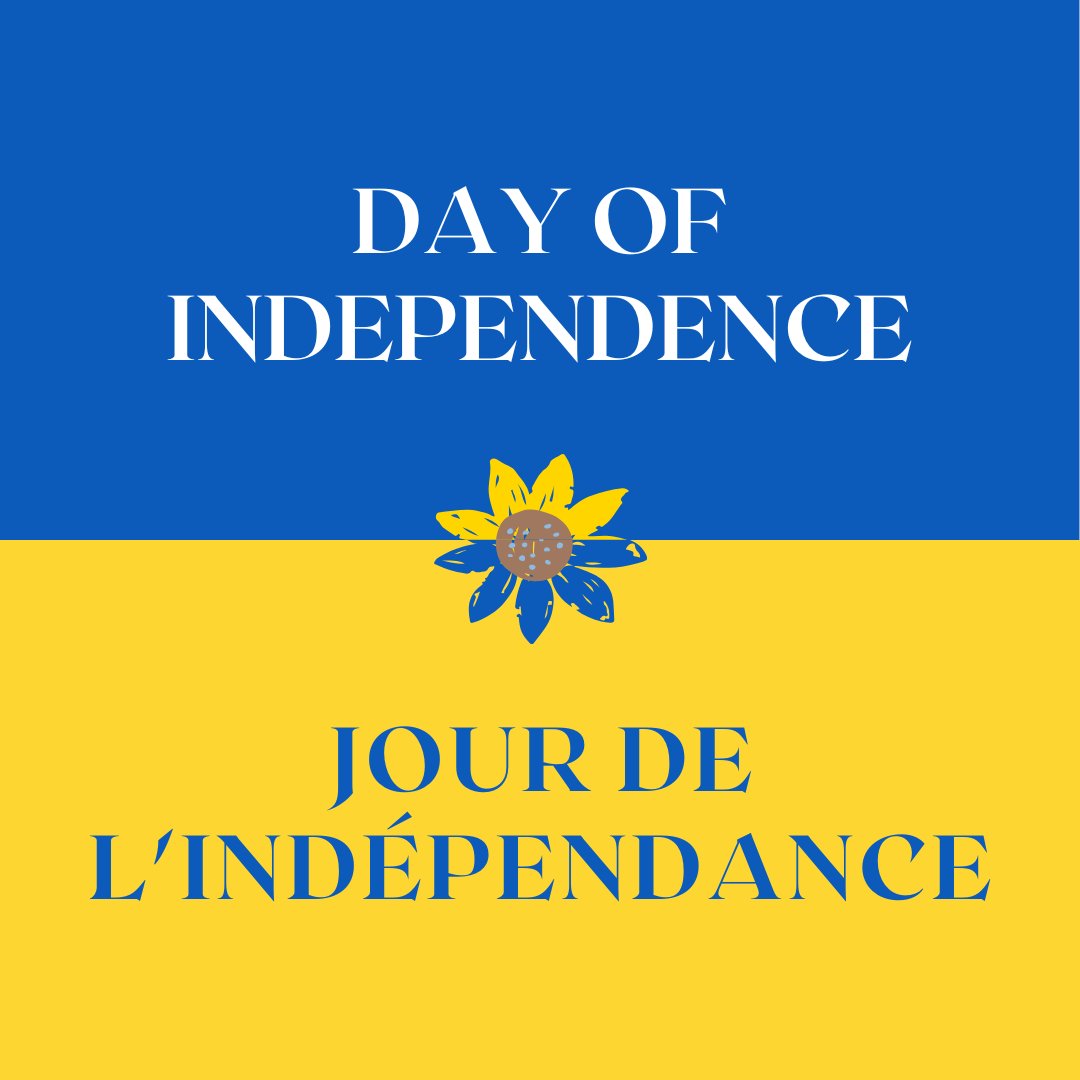 DAY OF INDEPENDENCE

JOUR DE L'INDÉPENDANCE